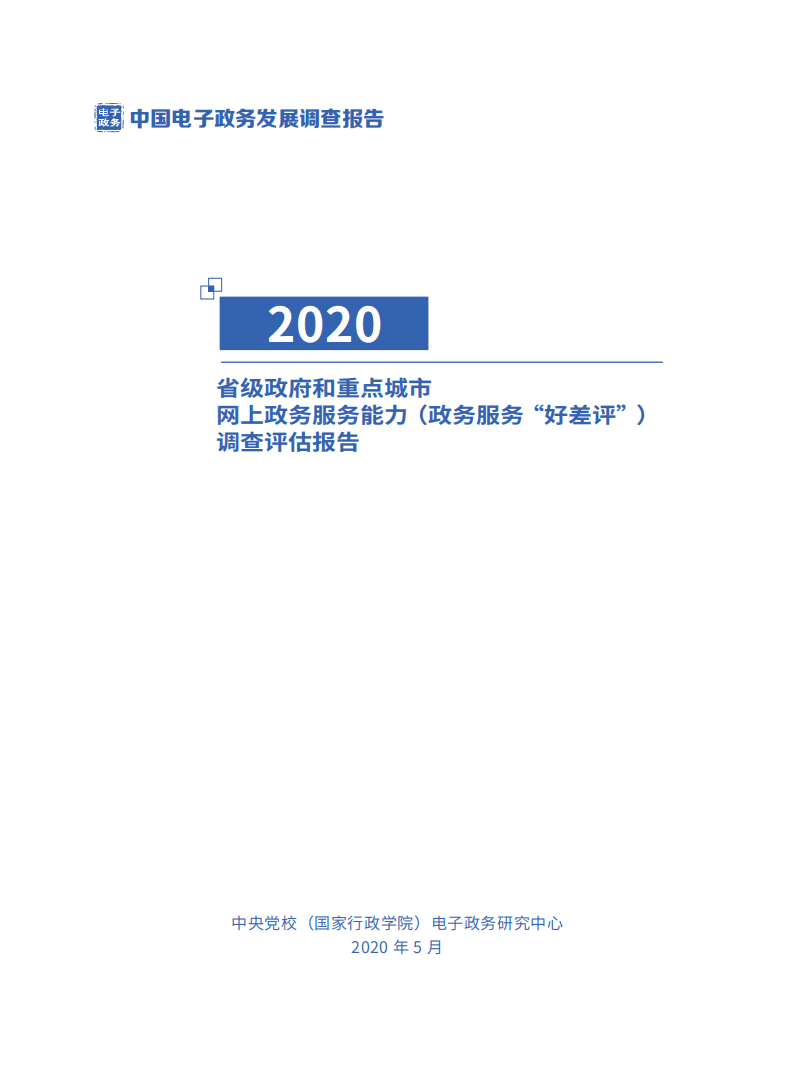 电子政务

中国电子政务发展调查报告

2020

省级政府和重点城市
网上政务服务能力（政务服务“好差评”）
调查评估报告

中央党校（国家行政学院）电子政务研究中心
2020 年 5 月